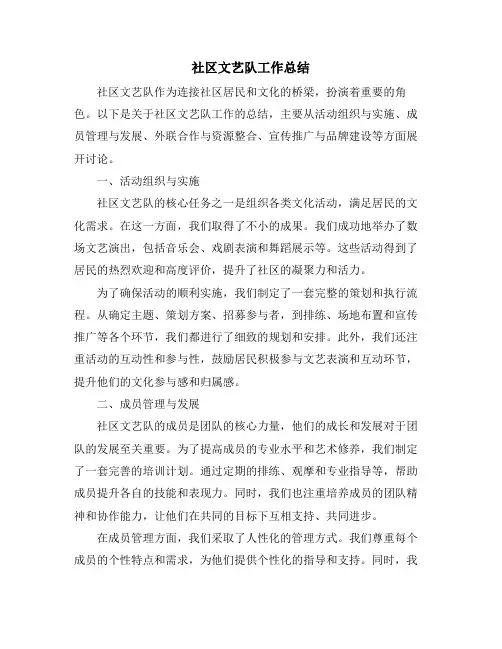 社区文艺队工作总结

社区文艺队作为连接社区居民和文化的桥梁，扮演着重要的角色。以下是关于社区文艺队工作的总结，主要从活动组织与实施、成员管理与发展、外联合作与资源整合、宣传推广与品牌建设等方面展开讨论。

一、活动组织与实施

社区文艺队的核心任务之一是组织各类文化活动，满足居民的文化需求。在这一方面，我们取得了不小的成果。我们成功地举办了数场文艺演出，包括音乐会、戏剧表演和舞蹈展示等。这些活动得到了居民的热烈欢迎和高度评价，提升了社区的凝聚力和活力。

为了确保活动的顺利实施，我们制定了一套完整的策划和执行流程。从确定主题、策划方案、招募参与者，到排练、场地布置和宣传推广等各个环节，我们都进行了细致的规划和安排。此外，我们还注重活动的互动性和参与性，鼓励居民积极参与文艺表演和互动环节，提升他们的文化参与感和归属感。

二、成员管理与发展

社区文艺队的成员是团队的核心力量，他们的成长和发展对于团队的发展至关重要。为了提高成员的专业水平和艺术修养，我们制定了一套完善的培训计划。通过定期的排练、观摩和专业指导等，帮助成员提升各自的技能和表现力。同时，我们也注重培养成员的团队精神和协作能力，让他们在共同的目标下互相支持、共同进步。

在成员管理方面，我们采取了人性化的管理方式。我们尊重每个成员的个性特点和需求，为他们提供个性化的指导和支持。同时，我